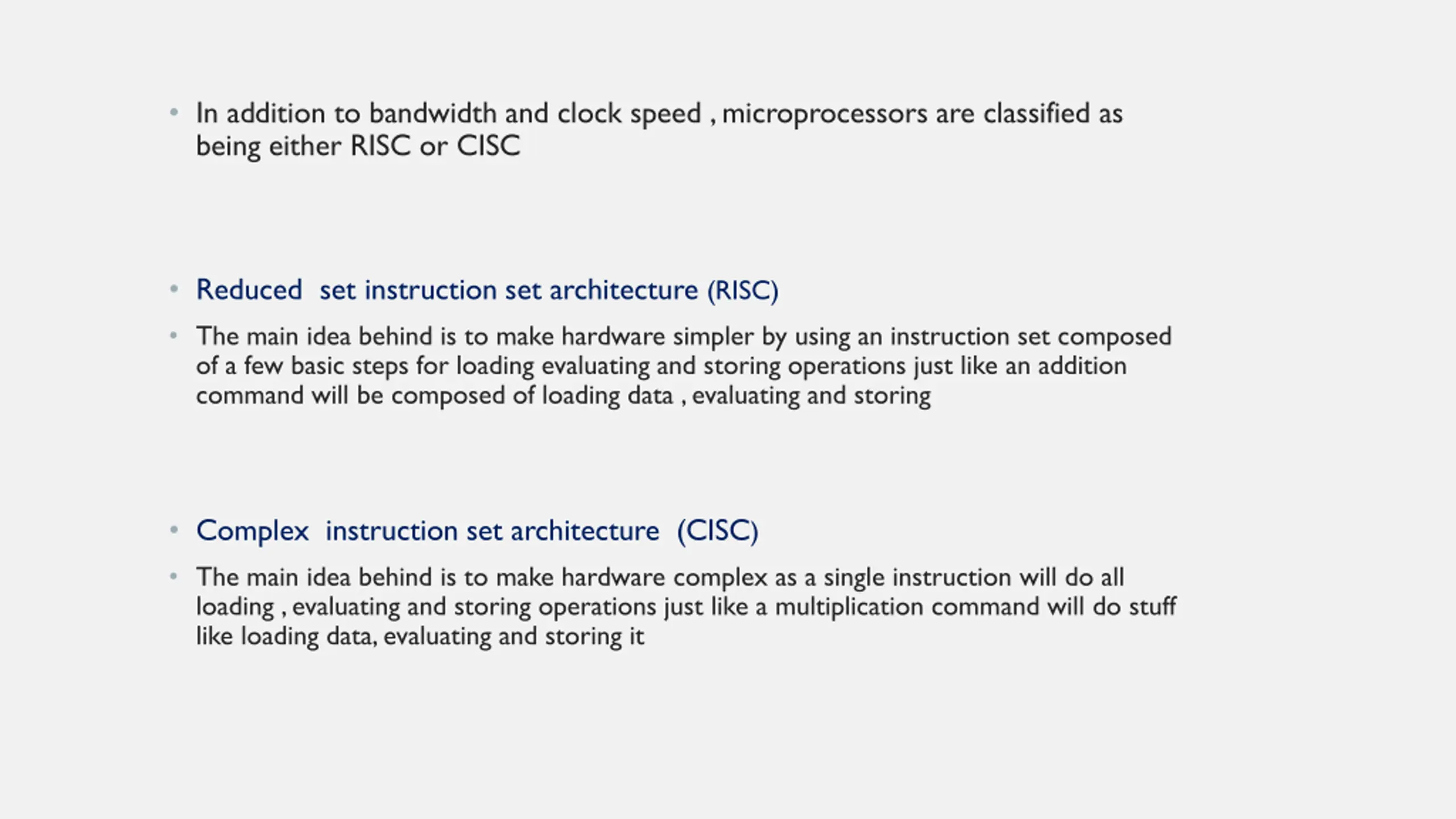 • In addition to bandwidth and clock speed , microprocessors are classified as being either RISC or CISC

• Reduced set instruction set architecture (RISC)

• The main idea behind is to make hardware simpler by using an instruction set composed of a few basic steps for loading evaluating and storing operations just like an addition command will be composed of loading data , evaluating and storing

• Complex instruction set architecture (CISC)

• The main idea behind is to make hardware complex as a single instruction will do all loading , evaluating and storing operations just like a multiplication command will do stuff like loading data, evaluating and storing it